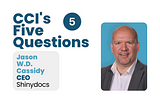 CCI's Five Questions

5

Jason W.D. Cassidy
CEO
Shinydocs